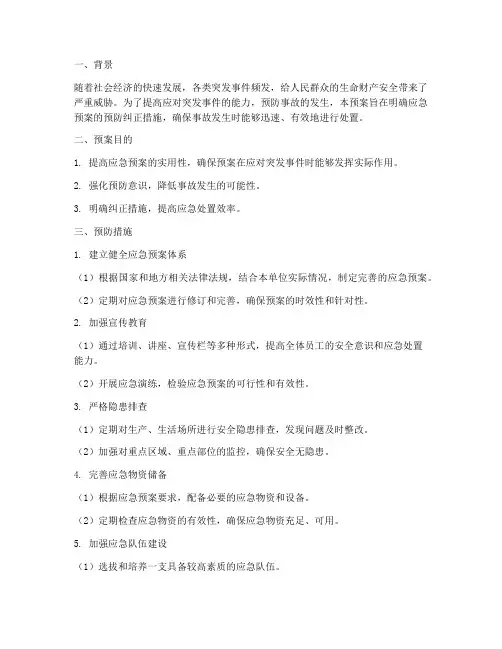 一、背景

随着社会经济的快速发展，各类突发事件频发，给人民群众的生命财产安全带来了严重威胁。为了提高应对突发事件的能力，预防事故的发生，本预案旨在明确应急预案的预防纠正措施，确保事故发生时能够迅速、有效地进行处置。

二、预案目的

1. 提高应急预案的实用性，确保预案在应对突发事件时能够发挥实际作用。

2. 强化预防意识，降低事故发生的可能性。

3. 明确纠正措施，提高应急处置效率。

三、预防措施

1. 建立健全应急预案体系

（1）根据国家和地方相关法律法规，结合本单位实际情况，制定完善的应急预案。

（2）定期对应急预案进行修订和完善，确保预案的时效性和针对性。

2. 加强宣传教育

（1）通过培训、讲座、宣传栏等多种形式，提高全体员工的安全意识和应急处置能力。

（2）开展应急演练，检验应急预案的可行性和有效性。

3. 严格隐患排查

（1）定期对生产、生活场所进行安全隐患排查，发现问题及时整改。

（2）加强对重点区域、重点部位的监控，确保安全无隐患。

4. 完善应急物资储备

（1）根据应急预案要求，配备必要的应急物资和设备。

（2）定期检查应急物资的有效性，确保应急物资充足、可用。

5. 加强应急队伍建设

（1）选拔和培养一支具备较高素质的应急队伍。